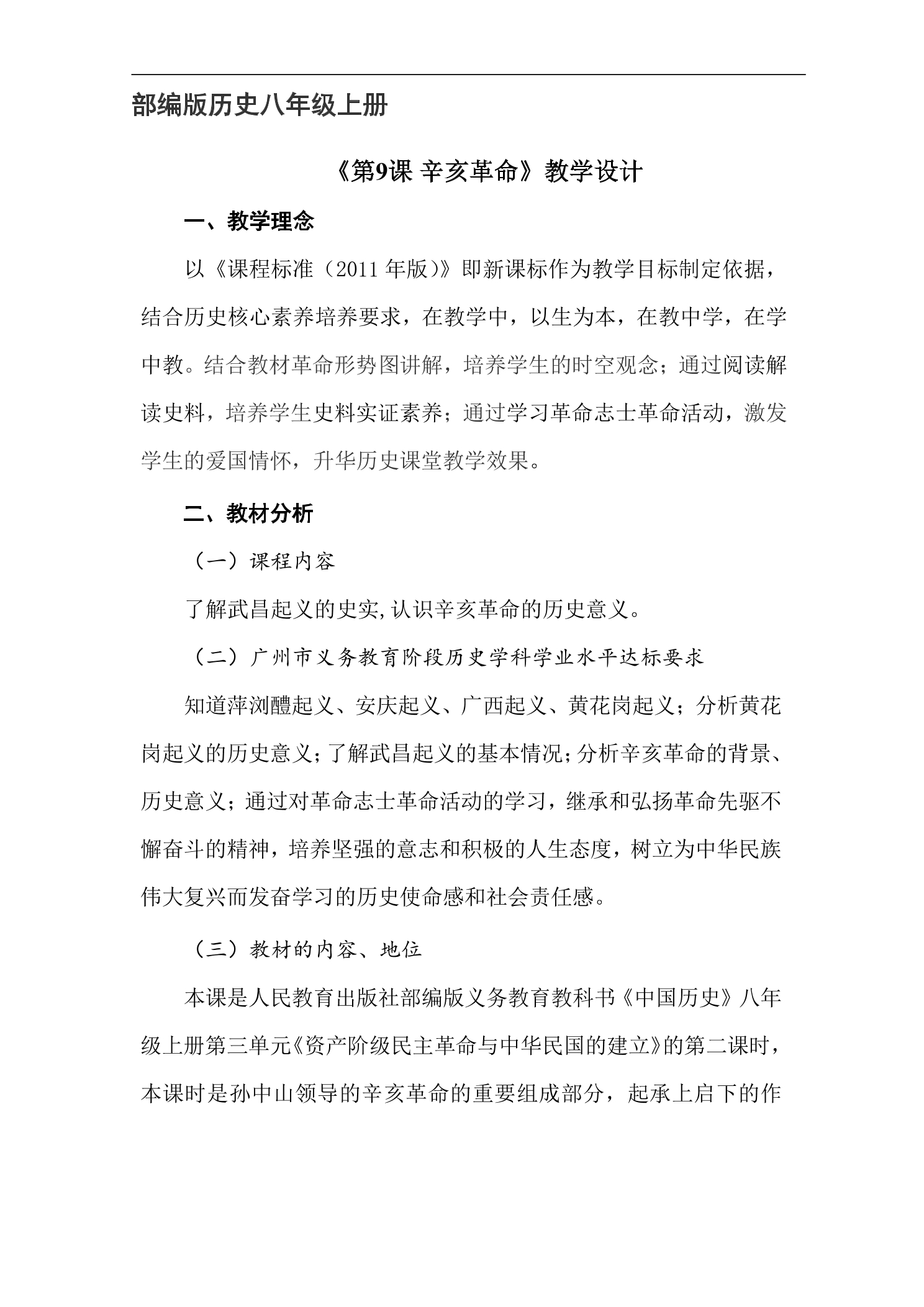 部编版历史八年级上册

《第9课 辛亥革命》教学设计

一、教学理念

以《课程标准（2011年版）》即新课标作为教学目标制定依据，结合历史核心素养培养要求，在教学中，以生为本，在教中学，在学中教。结合教材革命形势图讲解，培养学生的时空观念；通过阅读解读史料，培养学生史料实证素养；通过学习革命志士革命活动，激发学生的爱国情怀，升华历史课堂教学效果。

二、教材分析

（一）课程内容

了解武昌起义的史实,认识辛亥革命的历史意义。

（二）广州市义务教育阶段历史学科学业水平达标要求

知道萍浏醴起义、安庆起义、广西起义、黄花岗起义；分析黄花岗起义的历史意义；了解武昌起义的基本情况；分析辛亥革命的背景、历史意义；通过对革命志士革命活动的学习，继承和弘扬革命先驱不懈奋斗的精神，培养坚强的意志和积极的人生态度，树立为中华民族伟大复兴而发奋学习的历史使命感和社会责任感。

（三）教材的内容、地位

本课是人民教育出版社部编版义务教育教科书《中国历史》八年级上册第三单元《资产阶级民主革命与中华民国的建立》的第二课时，本课时是孙中山领导的辛亥革命的重要组成部分，起承上启下的作